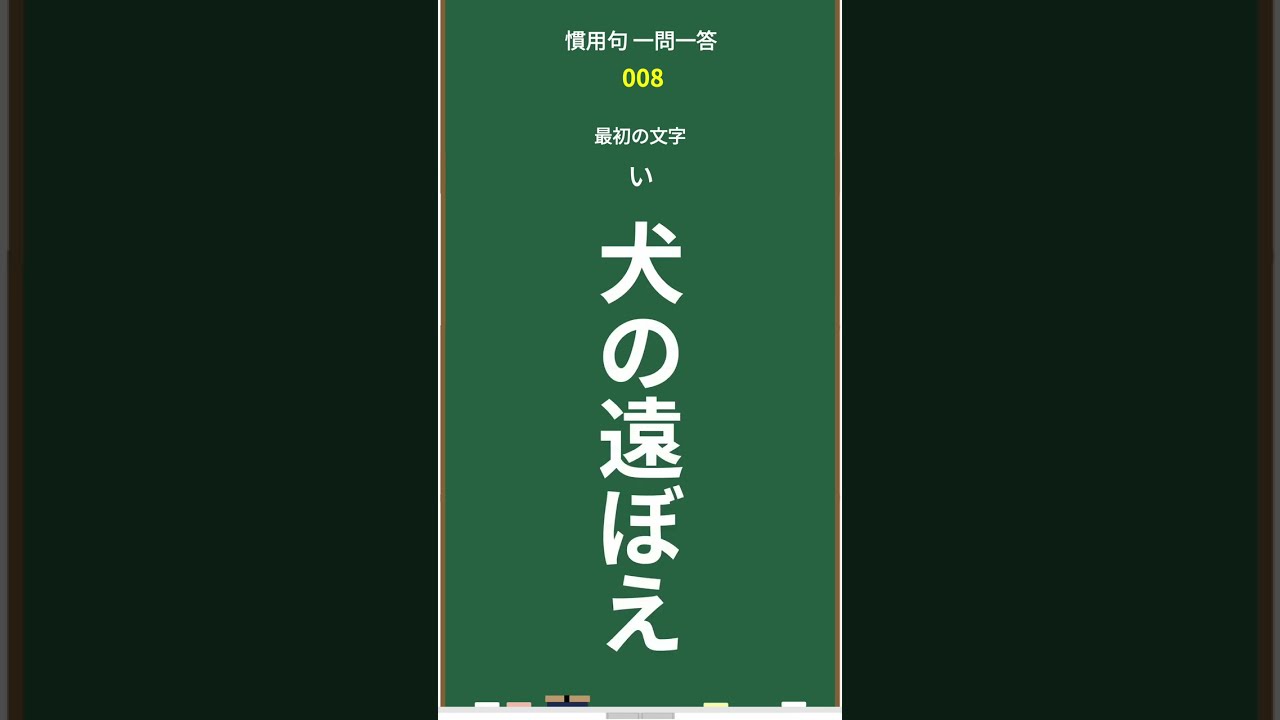 慣用句 一問一答
008

最初の文字
い

犬の遠ぼえ